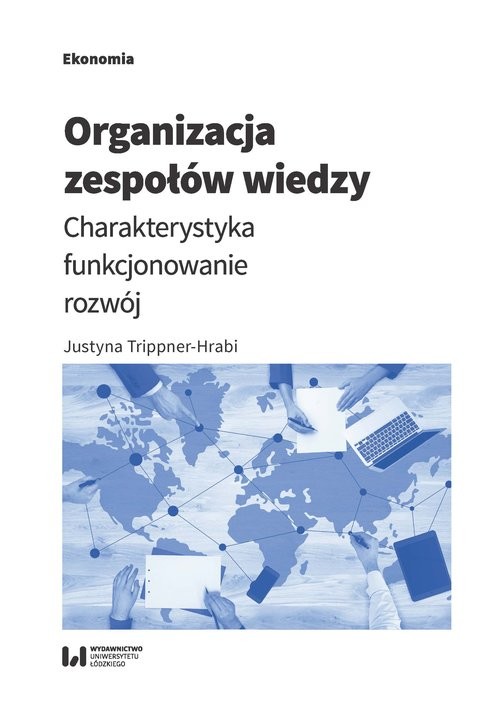 Ekonomia

Organizacja zespołów wiedzy

Charakterystyka
funkcjonowanie
rozwój

Justyna Trippner-Hrabi

WYDAWNICTWO UNIWERSYTETU ŁÓDZKIEGO